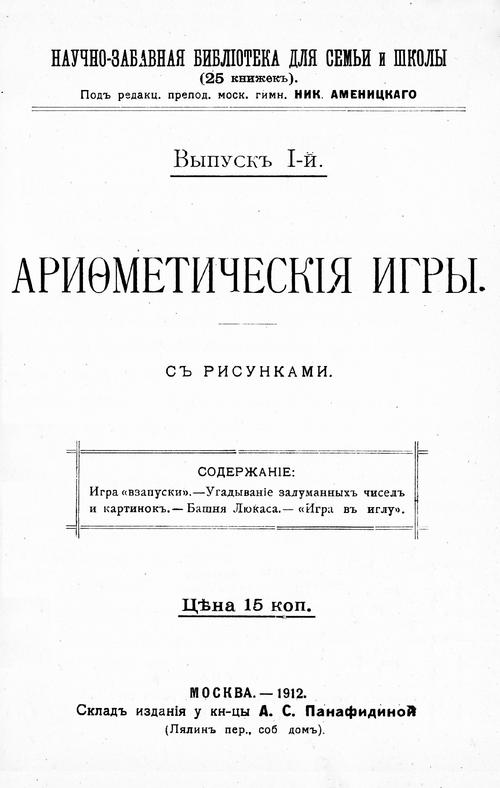 НАУЧНО-ЗАБАВНАЯ БИБЛІОТЕКА ДЛЯ СЕМЬИ и ШКОЛЫ
(25 книжекъ).
Подъ редакц. препод. моск. гимн. НИК. АМЕНИЦКАГО

Выпускъ I-й.

АРИѲМЕТИЧЕСКІЯ ИГРЫ.

СЪ РИСУНКАМИ.

СОДЕРЖАНІЕ:
Игра «взапуски».—Угадываніе задуманныхъ чиселъ и картинокъ.— Башня Люкаса.— «Игра въ иглу».

Цѣна 15 коп.

МОСКВА.—1912.
Складъ изданія у кн-цы А. С. Панафидиной
(Лялинъ пер., соб домъ).